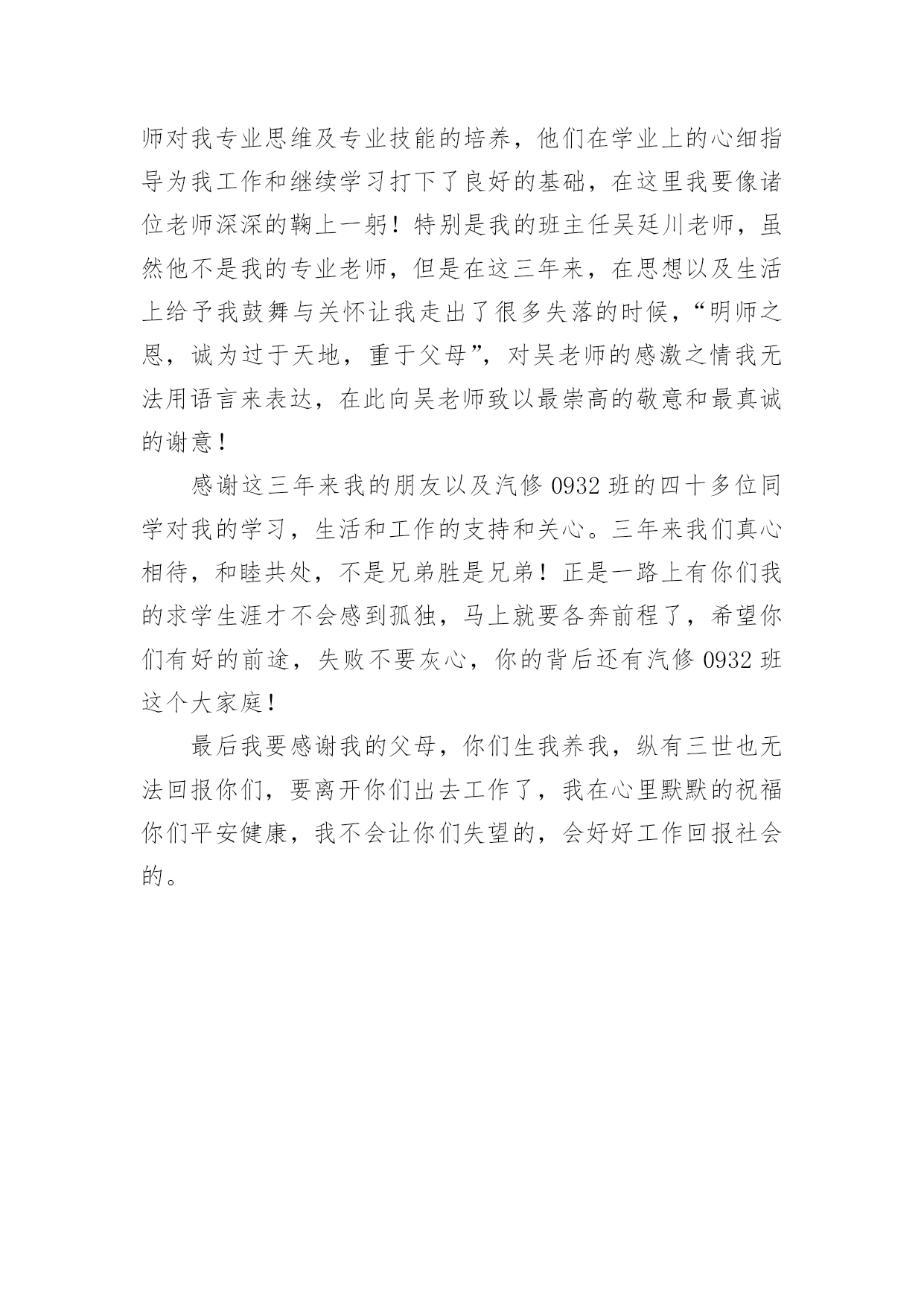 师对我专业思维及专业技能的培养，他们在学业上的心细指导为我工作和继续学习打下了良好的基础，在这里我要像诸位老师深深的鞠上一躬！特别是我的班主任吴廷川老师，虽然他不是我的专业老师，但是在这三年来，在思想以及生活上给予我鼓舞与关怀让我走出了很多失落的时候，“明师之恩，诚为过于天地，重于父母”，对吴老师的感激之情我无法用语言来表达，在此向吴老师致以最崇高的敬意和最真诚的谢意！

感谢这三年来我的朋友以及汽修 0932 班的四十多位同学对我的学习，生活和工作的支持和关心。三年来我们真心相待，和睦共处，不是兄弟胜是兄弟！正是一路上有你们我的求学生涯才不会感到孤独，马上就要各奔前程了，希望你们有好的前途，失败不要灰心，你的背后还有汽修 0932 班这个大家庭！

最后我要感谢我的父母，你们生我养我，纵有三世也无法回报你们，要离开你们出去工作了，我在心里默默的祝福你们平安健康，我不会让你们失望的，会好好工作回报社会的。